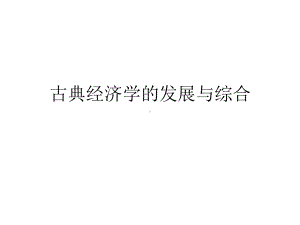 古典经济学的发展与综合